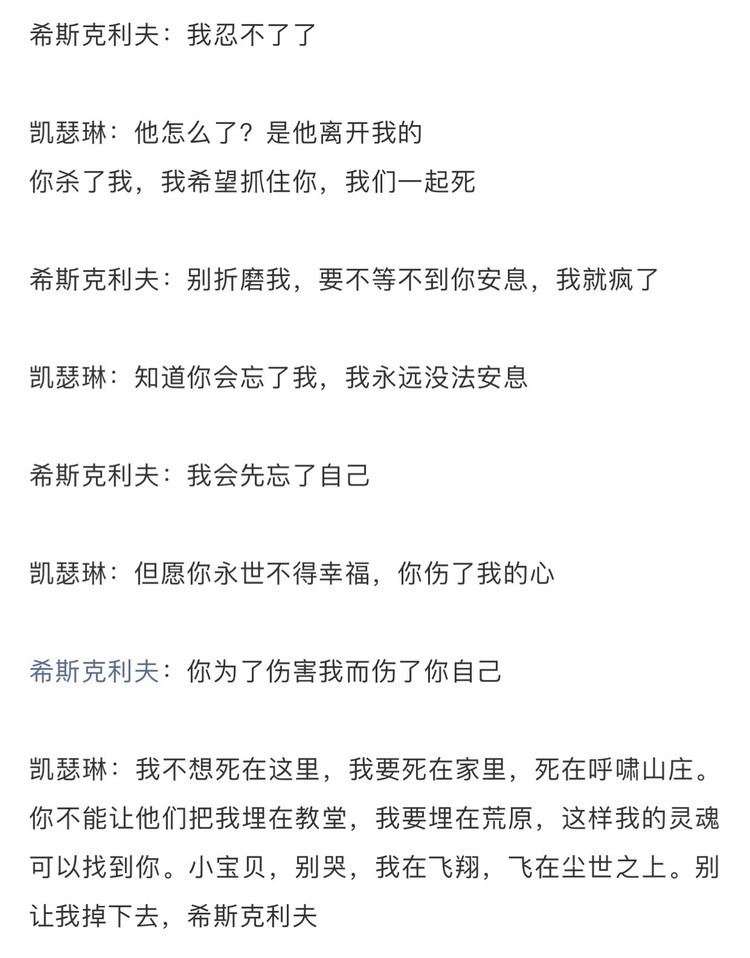 希斯克利夫：我忍不了了

凯瑟琳：他怎么了？是他离开我的
你杀了我，我希望抓住你，我们一起死

希斯克利夫：别折磨我，要不等不到你安息，我就疯了

凯瑟琳：知道你会忘了我，我永远没法安息

希斯克利夫：我会先忘了自己

凯瑟琳：但愿你永世不得幸福，你伤了我的心

希斯克利夫：你为了伤害我而伤了你自己

凯瑟琳：我不想死在这里，我要死在家里，死在呼啸山庄。你不能让他们把我埋在教堂，我要埋在荒原，这样我的灵魂可以找到你。小宝贝，别哭，我在飞翔，飞在尘世之上。别让我掉下去，希斯克利夫